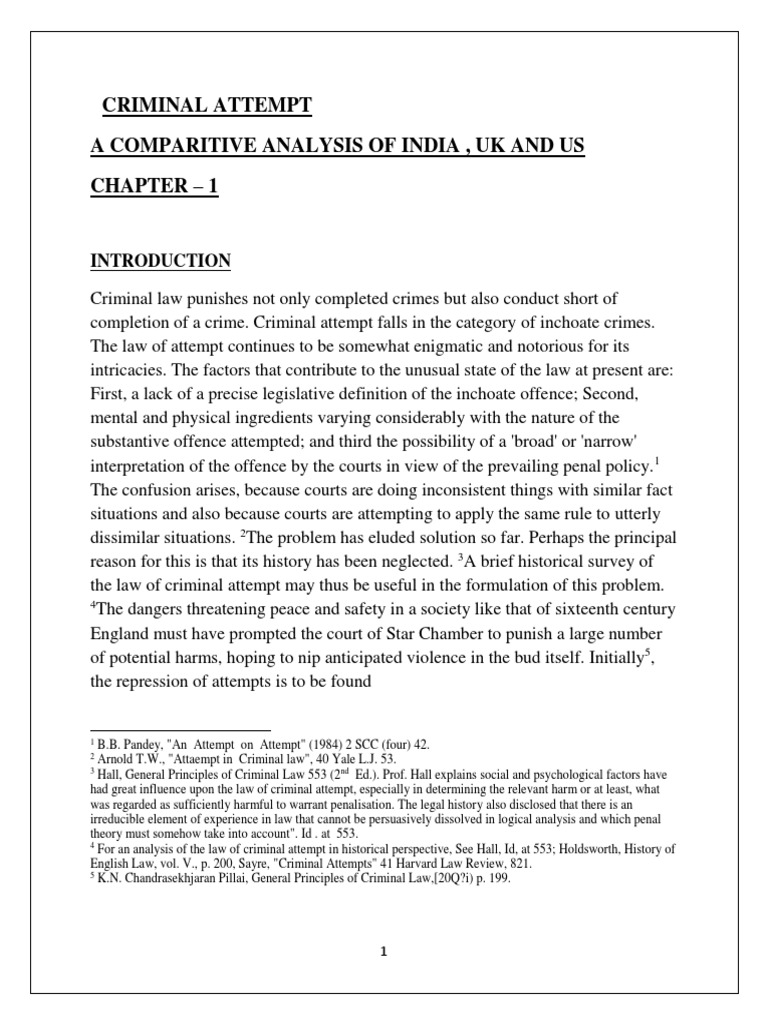 CRIMINAL ATTEMPT

A COMPARITIVE ANALYSIS OF INDIA , UK AND US

CHAPTER – 1

INTRODUCTION

Criminal law punishes not only completed crimes but also conduct short of completion of a crime. Criminal attempt falls in the category of inchoate crimes. The law of attempt continues to be somewhat enigmatic and notorious for its intricacies. The factors that contribute to the unusual state of the law at present are: First, a lack of a precise legislative definition of the inchoate offence; Second, mental and physical ingredients varying considerably with the nature of the substantive offence attempted; and third the possibility of a 'broad' or 'narrow' interpretation of the offence by the courts in view of the prevailing penal policy.$^1$ The confusion arises, because courts are doing inconsistent things with similar fact situations and also because courts are attempting to apply the same rule to utterly dissimilar situations. $^2$The problem has eluded solution so far. Perhaps the principal reason for this is that its history has been neglected. $^3$A brief historical survey of the law of criminal attempt may thus be useful in the formulation of this problem. $^4$The dangers threatening peace and safety in a society like that of sixteenth century England must have prompted the court of Star Chamber to punish a large number of potential harms, hoping to nip anticipated violence in the bud itself. Initially$^5$, the repression of attempts is to be found

$^1$ B.B. Pandey, "An Attempt on Attempt" (1984) 2 SCC (four) 42.
$^2$ Arnold T.W., "Attaempt in Criminal law", 40 Yale L.J. 53.
$^3$ Hall, General Principles of Criminal Law 553 (2$^{nd}$ Ed.). Prof. Hall explains social and psychological factors have had great influence upon the law of criminal attempt, especially in determining the relevant harm or at least, what was regarded as sufficiently harmful to warrant penalisation. The legal history also disclosed that there is an irreducible element of experience in law that cannot be persuasively dissolved in logical analysis and which penal theory must somehow take into account". Id . at 553.
$^4$ For an analysis of the law of criminal attempt in historical perspective, See Hall, Id, at 553; Holdsworth, History of English Law, vol. V., p. 200, Sayre, "Criminal Attempts" 41 Harvard Law Review, 821.
$^5$ K.N. Chandrasekhjaran Pillai, General Principles of Criminal Law,[20Q?i) p. 199.

1